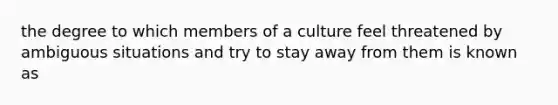 the degree to which members of a culture feel threatened by ambiguous situations and try to stay away from them is known as